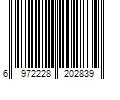 6 972228 202839